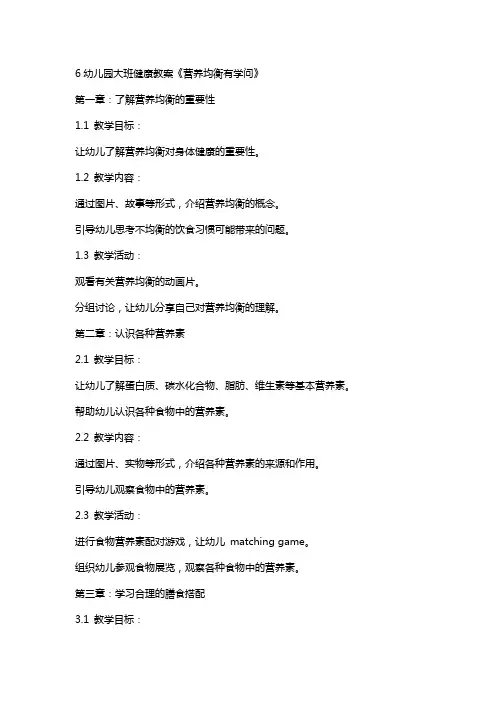 6 幼儿园大班健康教案《营养均衡有学问》

第一章：了解营养均衡的重要性

1.1 教学目标：

让幼儿了解营养均衡对身体健康的重要性。

1.2 教学内容：

通过图片、故事等形式，介绍营养均衡的概念。

引导幼儿思考不均衡的饮食习惯可能带来的问题。

1.3 教学活动：

观看有关营养均衡的动画片。

分组讨论，让幼儿分享自己对营养均衡的理解。

第二章：认识各种营养素

2.1 教学目标：

让幼儿了解蛋白质、碳水化合物、脂肪、维生素等基本营养素。

帮助幼儿认识各种食物中的营养素。

2.2 教学内容：

通过图片、实物等形式，介绍各种营养素的来源和作用。

引导幼儿观察食物中的营养素。

2.3 教学活动：

进行食物营养素配对游戏，让幼儿 matching game。

组织幼儿参观食物展览，观察各种食物中的营养素。

第三章：学习合理的膳食搭配

3.1 教学目标：